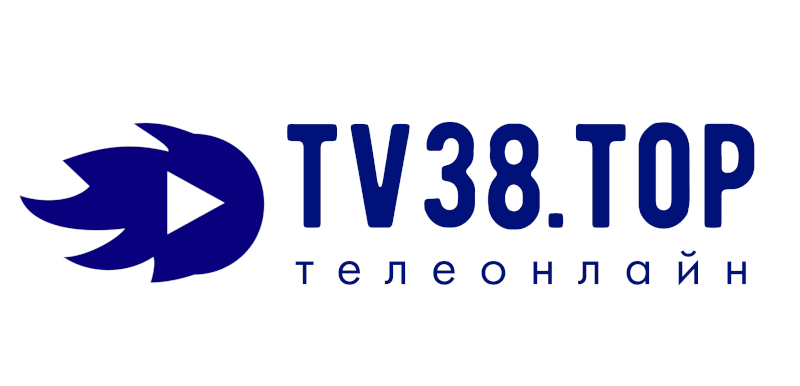 TV38.TOP
телеонлайн